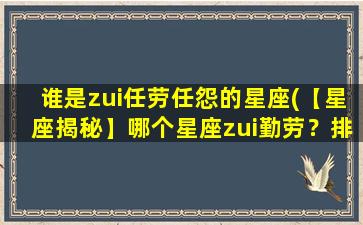 谁是zui任劳任怨的星座(【星座揭秘】哪个星座zui勤劳？排